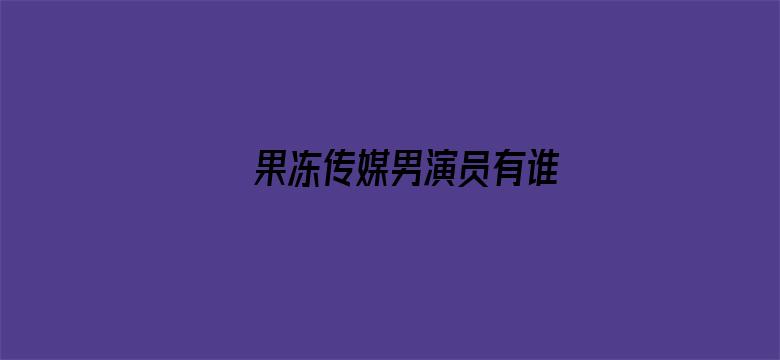 果冻传媒男演员有谁